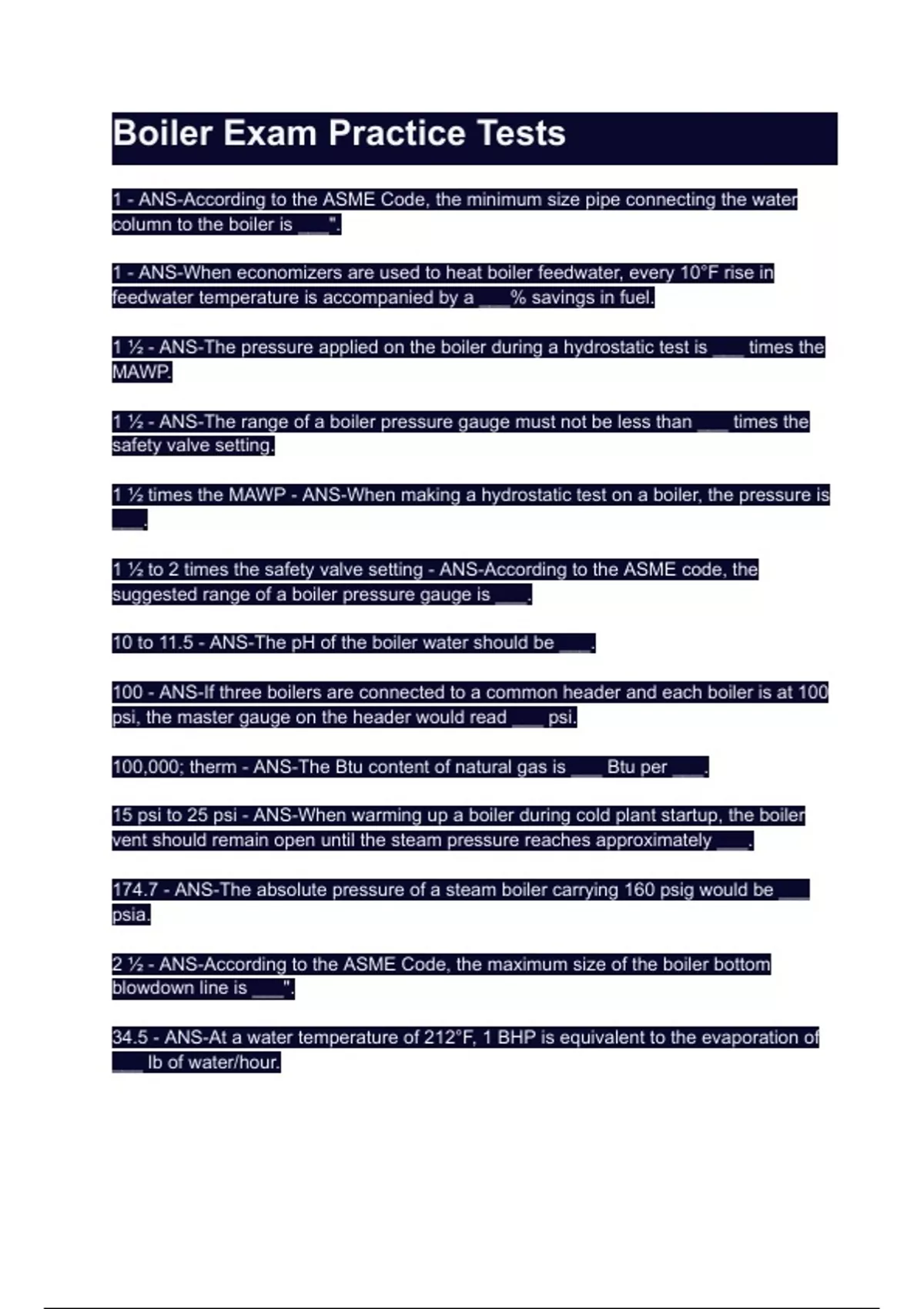 Boiler Exam Practice Tests

1 - ANS-According to the ASME Code, the minimum size pipe connecting the water column to the boiler is ___".

1 - ANS-When economizers are used to heat boiler feedwater, every 10°F rise in feedwater temperature is accompanied by a ___% savings in fuel.

1 ½ - ANS-The pressure applied on the boiler during a hydrostatic test is ___ times the MAWP.

1 ½ - ANS-The range of a boiler pressure gauge must not be less than ___ times the safety valve setting.

1 ½ times the MAWP - ANS-When making a hydrostatic test on a boiler, the pressure is ___.

1 ½ to 2 times the safety valve setting - ANS-According to the ASME code, the suggested range of a boiler pressure gauge is ___.

10 to 11.5 - ANS-The pH of the boiler water should be ___.

100 - ANS-If three boilers are connected to a common header and each boiler is at 100 psi, the master gauge on the header would read ___ psi.

100,000; therm - ANS-The Btu content of natural gas is ___ Btu per ___.

15 psi to 25 psi - ANS-When warming up a boiler during cold plant startup, the boiler vent should remain open until the steam pressure reaches approximately ___.

174.7 - ANS-The absolute pressure of a steam boiler carrying 160 psig would be ___ psia.

2 ½ - ANS-According to the ASME Code, the maximum size of the boiler bottom blowdown line is ___".

34.5 - ANS-At a water temperature of 212°F, 1 BHP is equivalent to the evaporation of ___ lb of water/hour.